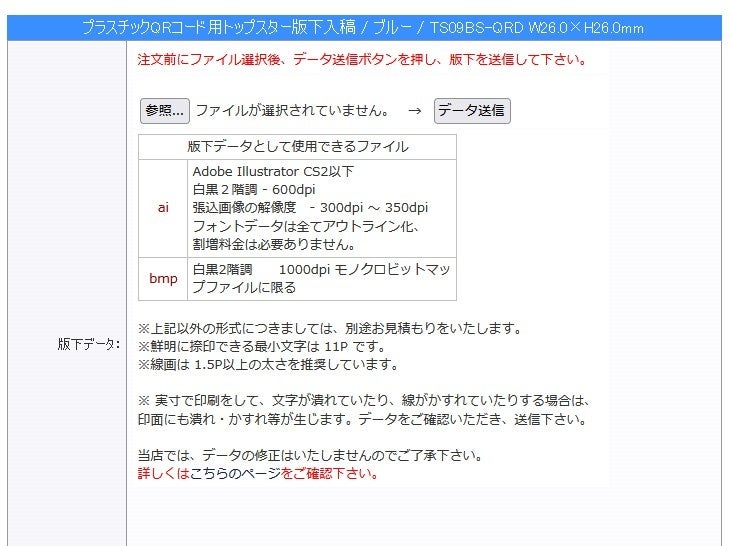 プラスチックQRコード用トップスター版下入稿 / ブルー / TS09BS-QRD W26.0×H26.0mm

版下データ：

注文前にファイル選択後、データ送信ボタンを押し、版下を送信して下さい。

参照... ファイルが選択されていません。 → データ送信

| 版下データとして使用できるファイル | |
|---|---|
| ai | Adobe Illustrator CS2以下 白黒２階調 - 600dpi 張込画像の解像度 - 300dpi ～ 350dpi フォントデータは全てアウトライン化、割増料金は必要ありません。 |
| bmp | 白黒2階調 1000dpi モノクロビットマップファイルに限る |

※上記以外の形式につきましては、別途お見積もりをいたします。
※鮮明に捺印できる最小文字は 11P です。
※線画は 1.5P以上の太さを推奨しています。

※ 実寸で印刷をして、文字が潰れていたり、線がかすれていたりする場合は、印面にも潰れ・かすれ等が生じます。データをご確認いただき、送信下さい。

当店では、データの修正はいたしませんのでご了承下さい。
詳しくはこちらのページをご確認下さい。